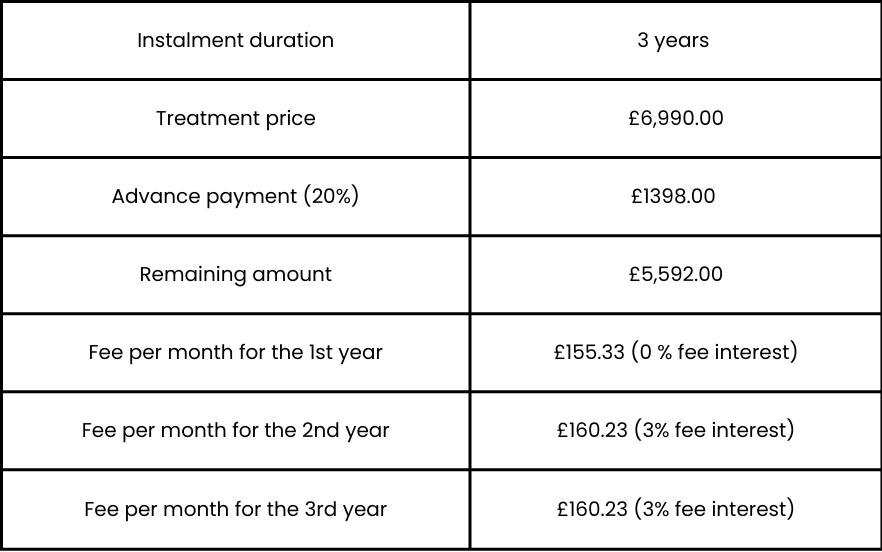 | Instalment duration | 3 years |
|---|---|
| Treatment price | £6,990.00 |
| Advance payment (20%) | £1398.00 |
| Remaining amount | £5,592.00 |
| Fee per month for the 1st year | £155.33 (0 % fee interest) |
| Fee per month for the 2nd year | £160.23 (3% fee interest) |
| Fee per month for the 3rd year | £160.23 (3% fee interest) |